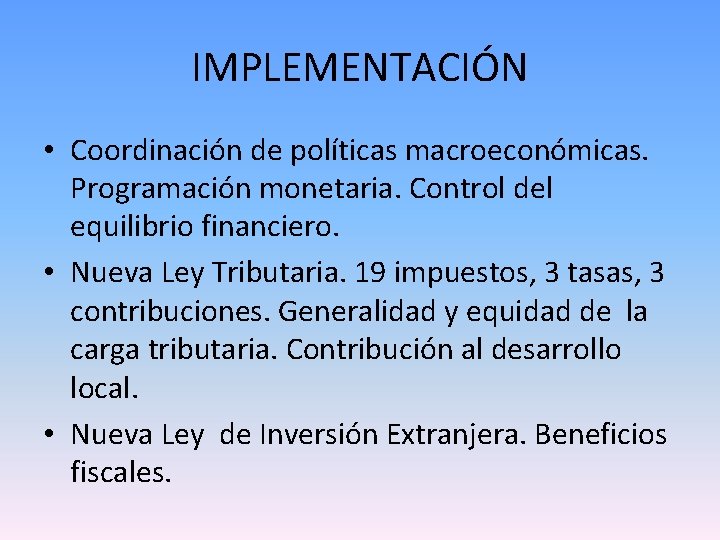 IMPLEMENTACIÓN

• Coordinación de políticas macroeconómicas. Programación monetaria. Control del equilibrio financiero.

• Nueva Ley Tributaria. 19 impuestos, 3 tasas, 3 contribuciones. Generalidad y equidad de la carga tributaria. Contribución al desarrollo local.

• Nueva Ley de Inversión Extranjera. Beneficios fiscales.